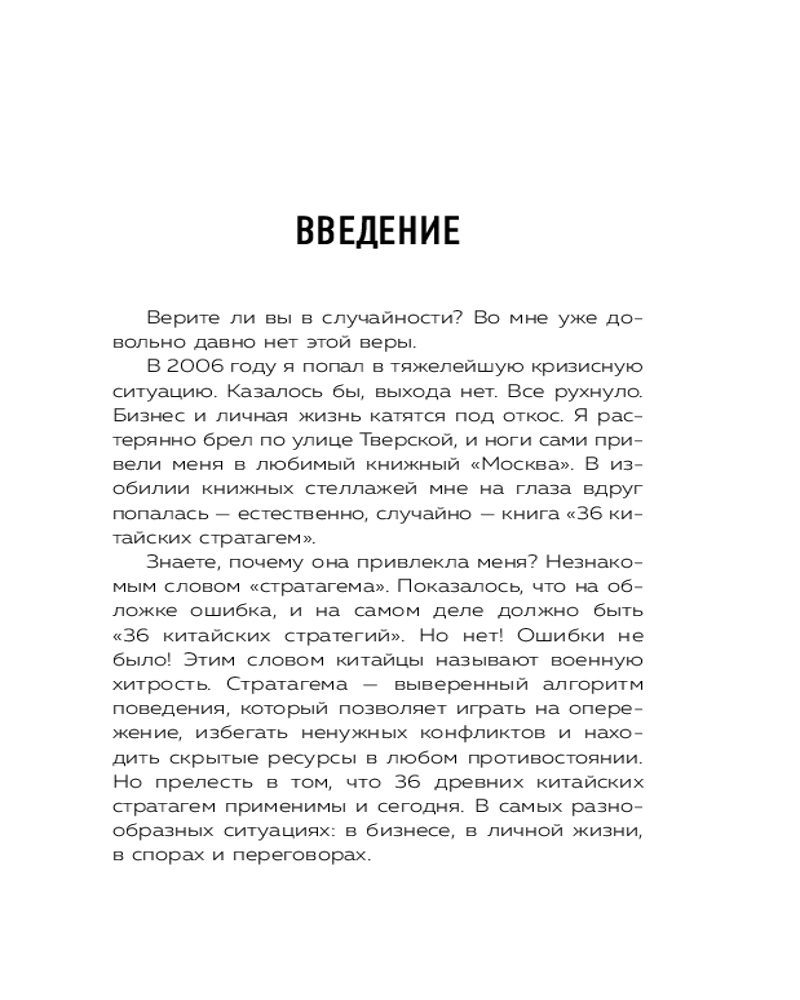 ВВЕДЕНИЕ

Верите ли вы в случайности? Во мне уже довольно давно нет этой веры.

В 2006 году я попал в тяжелейшую кризисную ситуацию. Казалось бы, выхода нет. Все рухнуло. Бизнес и личная жизнь катятся под откос. Я растерянно брел по улице Тверской, и ноги сами привели меня в любимый книжный «Москва». В изобилии книжных стеллажей мне на глаза вдруг попалась — естественно, случайно — книга «36 китайских стратагем».

Знаете, почему она привлекла меня? Незнакомым словом «стратагема». Показалось, что на обложке ошибка, и на самом деле должно быть «36 китайских стратегий». Но нет! Ошибки не было! Этим словом китайцы называют военную хитрость. Стратагема — выверенный алгоритм поведения, который позволяет играть на опережение, избегать ненужных конфликтов и находить скрытые ресурсы в любом противостоянии. Но прелесть в том, что 36 древних китайских стратагем применимы и сегодня. В самых разнообразных ситуациях: в бизнесе, в личной жизни, в спорах и переговорах.